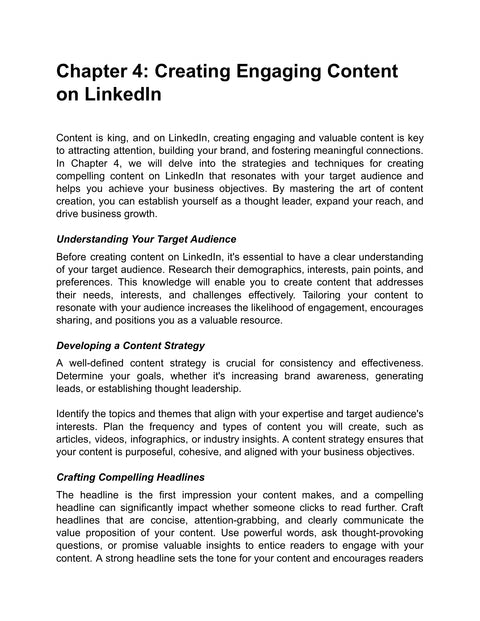 Chapter 4: Creating Engaging Content on LinkedIn

Content is king, and on LinkedIn, creating engaging and valuable content is key to attracting attention, building your brand, and fostering meaningful connections. In Chapter 4, we will delve into the strategies and techniques for creating compelling content on LinkedIn that resonates with your target audience and helps you achieve your business objectives. By mastering the art of content creation, you can establish yourself as a thought leader, expand your reach, and drive business growth.

Understanding Your Target Audience

Before creating content on LinkedIn, it's essential to have a clear understanding of your target audience. Research their demographics, interests, pain points, and preferences. This knowledge will enable you to create content that addresses their needs, interests, and challenges effectively. Tailoring your content to resonate with your audience increases the likelihood of engagement, encourages sharing, and positions you as a valuable resource.

Developing a Content Strategy

A well-defined content strategy is crucial for consistency and effectiveness. Determine your goals, whether it's increasing brand awareness, generating leads, or establishing thought leadership.

Identify the topics and themes that align with your expertise and target audience's interests. Plan the frequency and types of content you will create, such as articles, videos, infographics, or industry insights. A content strategy ensures that your content is purposeful, cohesive, and aligned with your business objectives.

Crafting Compelling Headlines

The headline is the first impression your content makes, and a compelling headline can significantly impact whether someone clicks to read further. Craft headlines that are concise, attention-grabbing, and clearly communicate the value proposition of your content. Use powerful words, ask thought-provoking questions, or promise valuable insights to entice readers to engage with your content. A strong headline sets the tone for your content and encourages readers